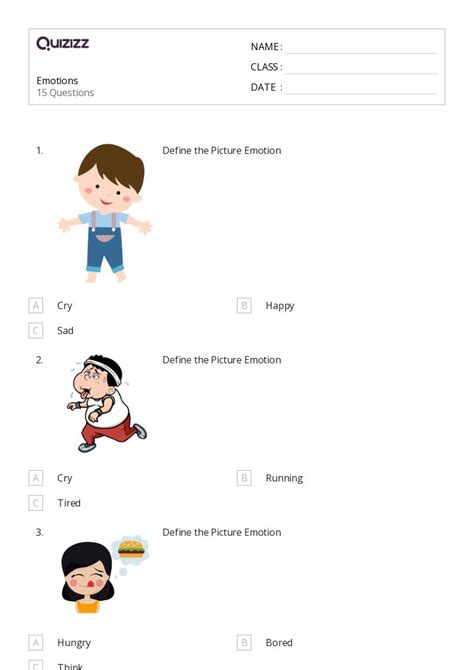 Quizizz

Emotions
15 Questions

NAME :
CLASS :
DATE :

1. Define the Picture Emotion

A Cry
B Happy
C Sad

2. Define the Picture Emotion

A Cry
B Running
C Tired

3. Define the Picture Emotion

A Hungry
B Bored
C Think